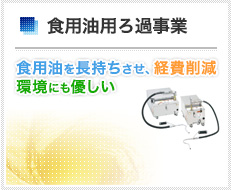 食用油用ろ過事業

食用油を長持ちさせ、経費削減
環境にも優しい